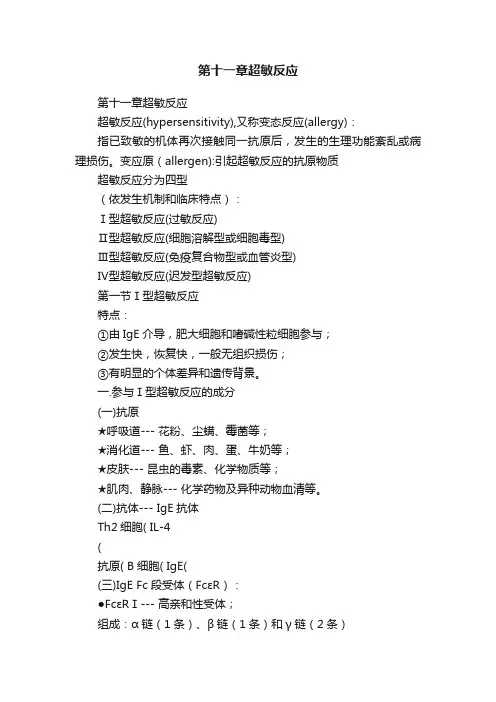 第十一章超敏反应

第十一章超敏反应

超敏反应(hypersensitivity),又称变态反应(allergy)：

指已致敏的机体再次接触同一抗原后，发生的生理功能紊乱或病理损伤。变应原（allergen):引起超敏反应的抗原物质

超敏反应分为四型

（依发生机制和临床特点）：

Ⅰ型超敏反应(过敏反应)

Ⅱ型超敏反应(细胞溶解型或细胞毒型)

Ⅲ型超敏反应(免疫复合物型或血管炎型)

Ⅳ型超敏反应(迟发型超敏反应)

第一节Ⅰ型超敏反应

特点：

①由 IgE 介导，肥大细胞和嗜碱性粒细胞参与；

②发生快，恢复快，一般无组织损伤；

③有明显的个体差异和遗传背景。

一.参与Ⅰ型超敏反应的成分

(一)抗原

★呼吸道--- 花粉、尘螨、霉菌等；

★消化道--- 鱼、虾、肉、蛋、牛奶等；

★皮肤--- 昆虫的毒素、化学物质等；

★肌肉、静脉--- 化学药物及异种动物血清等。

(二)抗体--- IgE 抗体

Th2 细胞( IL-4

(

抗原( B 细胞( IgE(

(三)IgE Fc 段受体（FcεR）：

●FcεRⅠ--- 高亲和性受体；

组成：α 链（1 条）、β 链（1 条）和 γ 链（2 条）